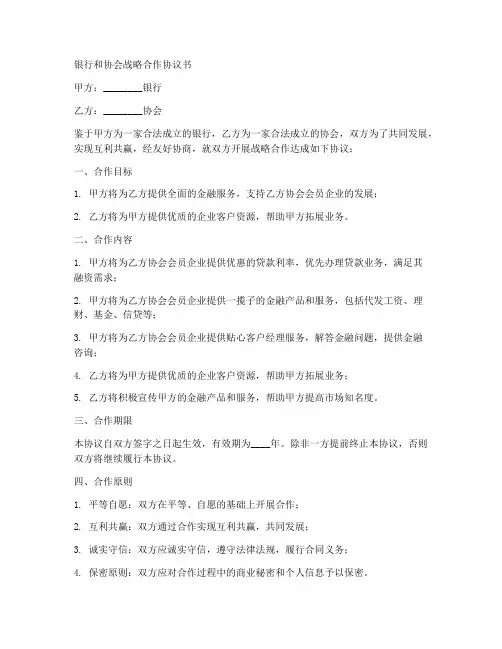 银行和协会战略合作协议书

甲方：________银行

乙方：________协会

鉴于甲方为一家合法成立的银行，乙方为一家合法成立的协会，双方为了共同发展，实现互利共赢，经友好协商，就双方开展战略合作达成如下协议：

一、合作目标

1. 甲方将为乙方提供全面的金融服务，支持乙方协会会员企业的发展；

2. 乙方将为甲方提供优质的企业客户资源，帮助甲方拓展业务。

二、合作内容

1. 甲方将为乙方协会会员企业提供优惠的贷款利率，优先办理贷款业务，满足其融资需求；

2. 甲方将为乙方协会会员企业提供一揽子的金融产品和服务，包括代发工资、理财、基金、信贷等；

3. 甲方将为乙方协会会员企业提供贴心客户经理服务，解答金融问题，提供金融咨询；

4. 乙方将为甲方提供优质的企业客户资源，帮助甲方拓展业务；

5. 乙方将积极宣传甲方的金融产品和服务，帮助甲方提高市场知名度。

三、合作期限

本协议自双方签字之日起生效，有效期为____年。除非一方提前终止本协议，否则双方将继续履行本协议。

四、合作原则

1. 平等自愿：双方在平等、自愿的基础上开展合作；

2. 互利共赢：双方通过合作实现互利共赢，共同发展；

3. 诚实守信：双方应诚实守信，遵守法律法规，履行合同义务；

4. 保密原则：双方应对合作过程中的商业秘密和个人信息予以保密。